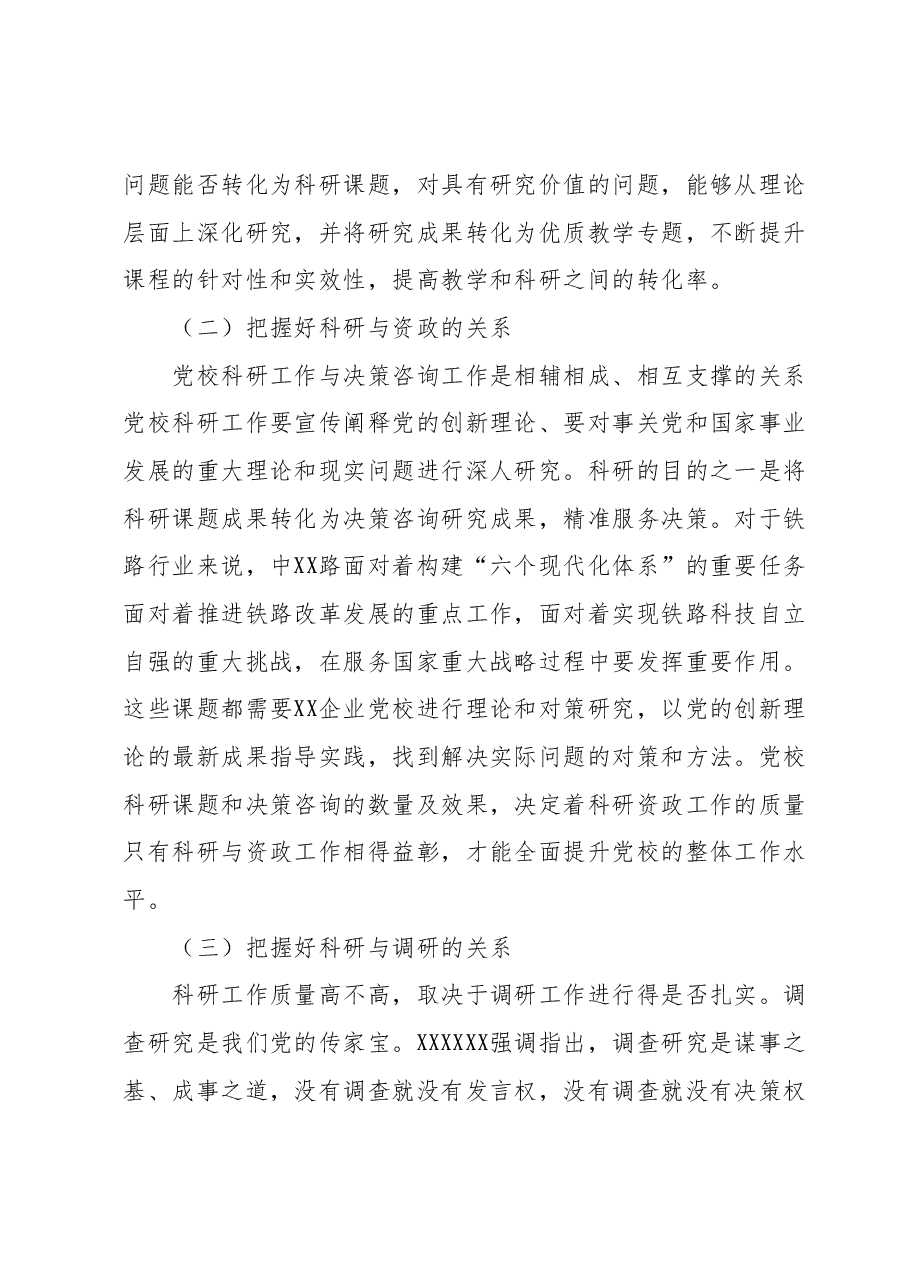 问题能否转化为科研课题，对具有研究价值的问题，能够从理论层面上深化研究，并将研究成果转化为优质教学专题，不断提升课程的针对性和实效性，提高教学和科研之间的转化率。

（二）把握好科研与资政的关系

党校科研工作与决策咨询工作是相辅相成、相互支撑的关系党校科研工作要宣传阐释党的创新理论、要对事关党和国家事业发展的重大理论和现实问题进行深人研究。科研的目的之一是将科研课题成果转化为决策咨询研究成果，精准服务决策。对于铁路行业来说，中XX路面对着构建“六个现代化体系”的重要任务面对着推进铁路改革发展的重点工作，面对着实现铁路科技自立自强的重大挑战，在服务国家重大战略过程中要发挥重要作用。这些课题都需要XX企业党校进行理论和对策研究，以党的创新理论的最新成果指导实践，找到解决实际问题的对策和方法。党校科研课题和决策咨询的数量及效果，决定着科研资政工作的质量只有科研与资政工作相得益彰，才能全面提升党校的整体工作水平。

（三）把握好科研与调研的关系

科研工作质量高不高，取决于调研工作进行得是否扎实。调查研究是我们党的传家宝。XXXXXX强调指出，调查研究是谋事之基、成事之道，没有调查就没有发言权，没有调查就没有决策权